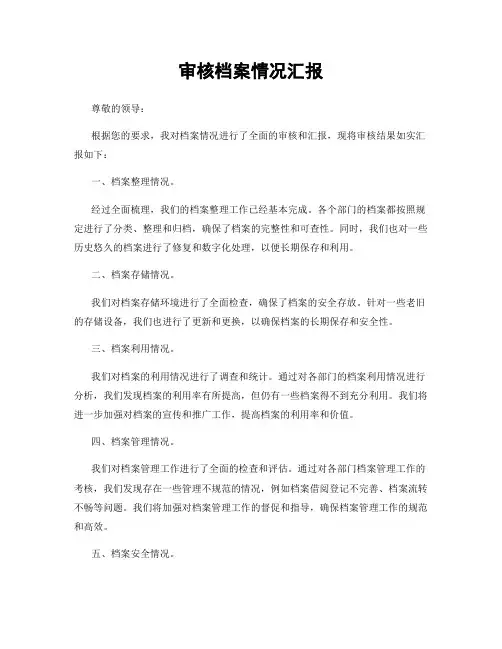 审核档案情况汇报

尊敬的领导：

根据您的要求，我对档案情况进行了全面的审核和汇报，现将审核结果如实汇报如下：

一、档案整理情况。

经过全面梳理，我们的档案整理工作已经基本完成。各个部门的档案都按照规定进行了分类、整理和归档，确保了档案的完整性和可查性。同时，我们也对一些历史悠久的档案进行了修复和数字化处理，以便长期保存和利用。

二、档案存储情况。

我们对档案存储环境进行了全面检查，确保了档案的安全存放。针对一些老旧的存储设备，我们也进行了更新和更换，以确保档案的长期保存和安全性。

三、档案利用情况。

我们对档案的利用情况进行了调查和统计。通过对各部门的档案利用情况进行分析，我们发现档案的利用率有所提高，但仍有一些档案得不到充分利用。我们将进一步加强对档案的宣传和推广工作，提高档案的利用率和价值。

四、档案管理情况。

我们对档案管理工作进行了全面的检查和评估。通过对各部门档案管理工作的考核，我们发现存在一些管理不规范的情况，例如档案借阅登记不完善、档案流转不畅等问题。我们将加强对档案管理工作的督促和指导，确保档案管理工作的规范和高效。

五、档案安全情况。